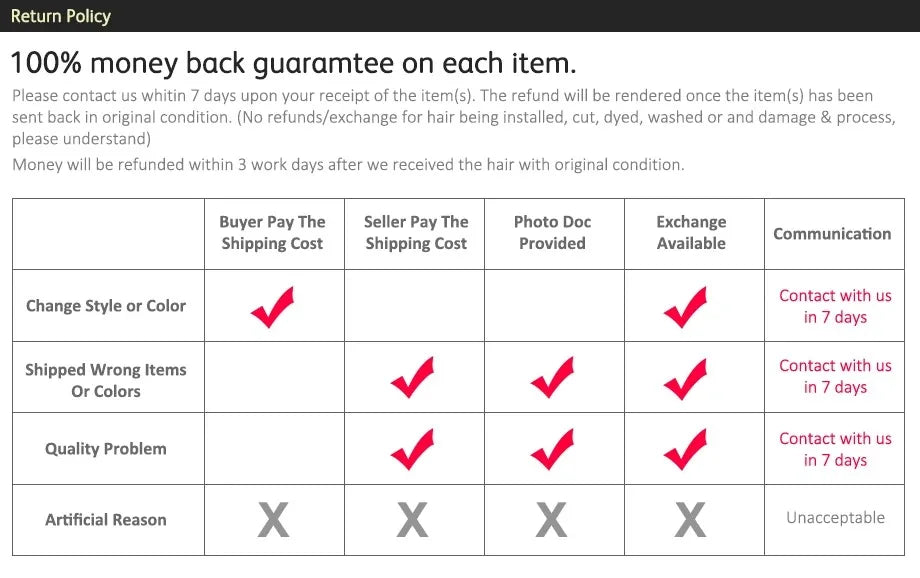 Return Policy

100% money back guaramtee on each item.

Please contact us whitin 7 days upon your receipt of the item(s). The refund will be rendered once the item(s) has been sent back in original condition. (No refunds/exchange for hair being installed, cut, dyed, washed or and damage & process, please understand)

Money will be refunded within 3 work days after we received the hair with original condition.

|  | Buyer Pay The Shipping Cost | Seller Pay The Shipping Cost | Photo Doc Provided | Exchange Available | Communication |
|---|---|---|---|---|---|
| Change Style or Color | ✓ |  |  | ✓ | Contact with us in 7 days |
| Shipped Wrong Items Or Colors |  | ✓ | ✓ | ✓ | Contact with us in 7 days |
| Quality Problem |  | ✓ | ✓ | ✓ | Contact with us in 7 days |
| Artificial Reason | X | X | X | X | Unacceptable |